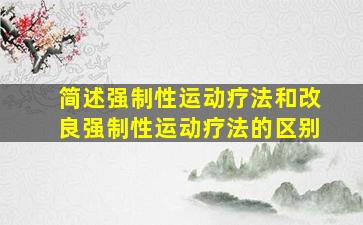 简述强制性运动疗法和改良强制性运动疗法的区别